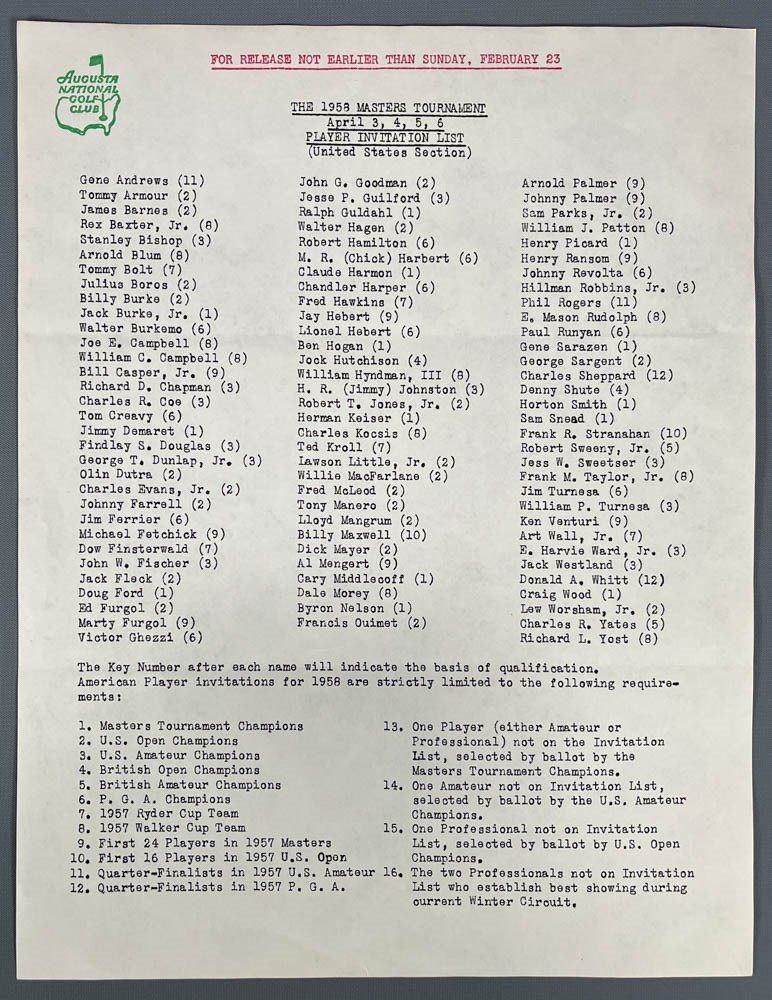 FOR RELEASE NOT EARLIER THAN SUNDAY, FEBRUARY 23

AUGUSTA NATIONAL GOLF CLUB

THE 1958 MASTERS TOURNAMENT
April 3, 4, 5, 6
PLAYER INVITATION LIST
(United States Section)

Gene Andrews (11)
Tommy Armour (2)
James Barnes (2)
Rex Baxter, Jr. (8)
Stanley Bishop (3)
Arnold Blum (8)
Tommy Bolt (7)
Julius Boros (2)
Billy Burke (2)
Jack Burke, Jr. (1)
Walter Burkemo (6)
Joe E. Campbell (8)
William C. Campbell (8)
Bill Casper, Jr. (9)
Richard D. Chapman (3)
Charles R. Coe (3)
Tom Creavy (6)
Jimmy Demaret (1)
Findlay S. Douglas (3)
George T. Dunlap, Jr. (3)
Olin Dutra (2)
Charles Evans, Jr. (2)
Johnny Farrell (2)
Jim Ferrier (6)
Michael Fetchick (9)
Dow Finsterwald (7)
John W. Fischer (3)
Jack Fleck (2)
Doug Ford (1)
Ed Furgol (2)
Marty Furgol (9)
Victor Ghezzi (6)

John G. Goodman (2)
Jesse P. Guilford (3)
Ralph Guldahl (1)
Walter Hagen (2)
Robert Hamilton (6)
M. R. (Chick) Harbert (6)
Claude Harmon (1)
Chandler Harper (6)
Fred Hawkins (7)
Jay Hebert (9)
Lionel Hebert (6)
Ben Hogan (1)
Jock Hutchison (4)
William Hyndman, III (8)
H. R. (Jimmy) Johnston (3)
Robert T. Jones, Jr. (2)
Herman Keiser (1)
Charles Kocsis (8)
Ted Kroll (7)
Lawson Little, Jr. (2)
Willie MacFarlane (2)
Fred McLeod (2)
Tony Manero (2)
Lloyd Mangrum (2)
Billy Maxwell (10)
Dick Mayer (2)
Al Mengert (9)
Cary Middlecoff (1)
Dale Morey (8)
Byron Nelson (1)
Francis Ouimet (2)

Arnold Palmer (9)
Johnny Palmer (9)
Sam Parks, Jr. (2)
William J. Patton (8)
Henry Picard (1)
Henry Ransom (9)
Johnny Revolta (6)
Hillman Robbins, Jr. (3)
Phil Rogers (11)
E. Mason Rudolph (8)
Paul Runyan (6)
Gene Sarazen (1)
George Sargent (2)
Charles Sheppard (12)
Denny Shute (4)
Horton Smith (1)
Sam Snead (1)
Frank R. Stranahan (10)
Robert Sweeny, Jr. (5)
Jess W. Sweetser (3)
Frank M. Taylor, Jr. (8)
Jim Turnesa (6)
William P. Turnesa (3)
Ken Venturi (9)
Art Wall, Jr. (7)
E. Harvie Ward, Jr. (3)
Jack Westland (3)
Donald A. Whitt (12)
Craig Wood (1)
Lew Worsham, Jr. (2)
Charles R. Yates (5)
Richard L. Yost (8)

The Key Number after each name will indicate the basis of qualification. American Player invitations for 1958 are strictly limited to the following requirements:

1. Masters Tournament Champions
2. U.S. Open Champions
3. U.S. Amateur Champions
4. British Open Champions
5. British Amateur Champions
6. P. G. A. Champions
7. 1957 Ryder Cup Team
8. 1957 Walker Cup Team
9. First 24 Players in 1957 Masters
10. First 16 Players in 1957 U.S. Open
11. Quarter-Finalists in 1957 U.S. Amateur
12. Quarter-Finalists in 1957 P. G. A.
13. One Player (either Amateur or Professional) not on the Invitation List, selected by ballot by the Masters Tournament Champions.
14. One Amateur not on Invitation List, selected by ballot by the U.S. Amateur Champions.
15. One Professional not on Invitation List, selected by ballot by U.S. Open Champions.
16. The two Professionals not on Invitation List who establish best showing during current Winter Circuit.